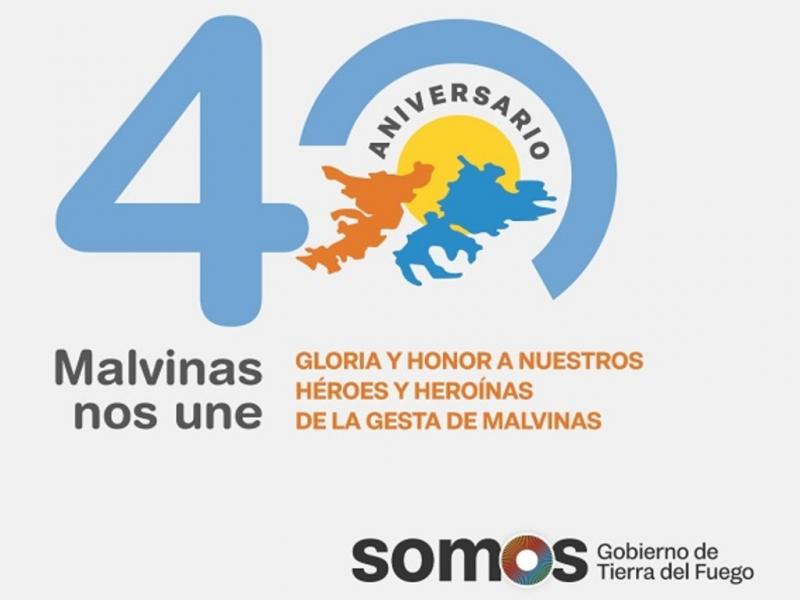 40
ANIVERSARIO

Malvinas nos une

GLORIA Y HONOR A NUESTROS HÉROES Y HEROÍNAS DE LA GESTA DE MALVINAS

somos Gobierno de Tierra del Fuego